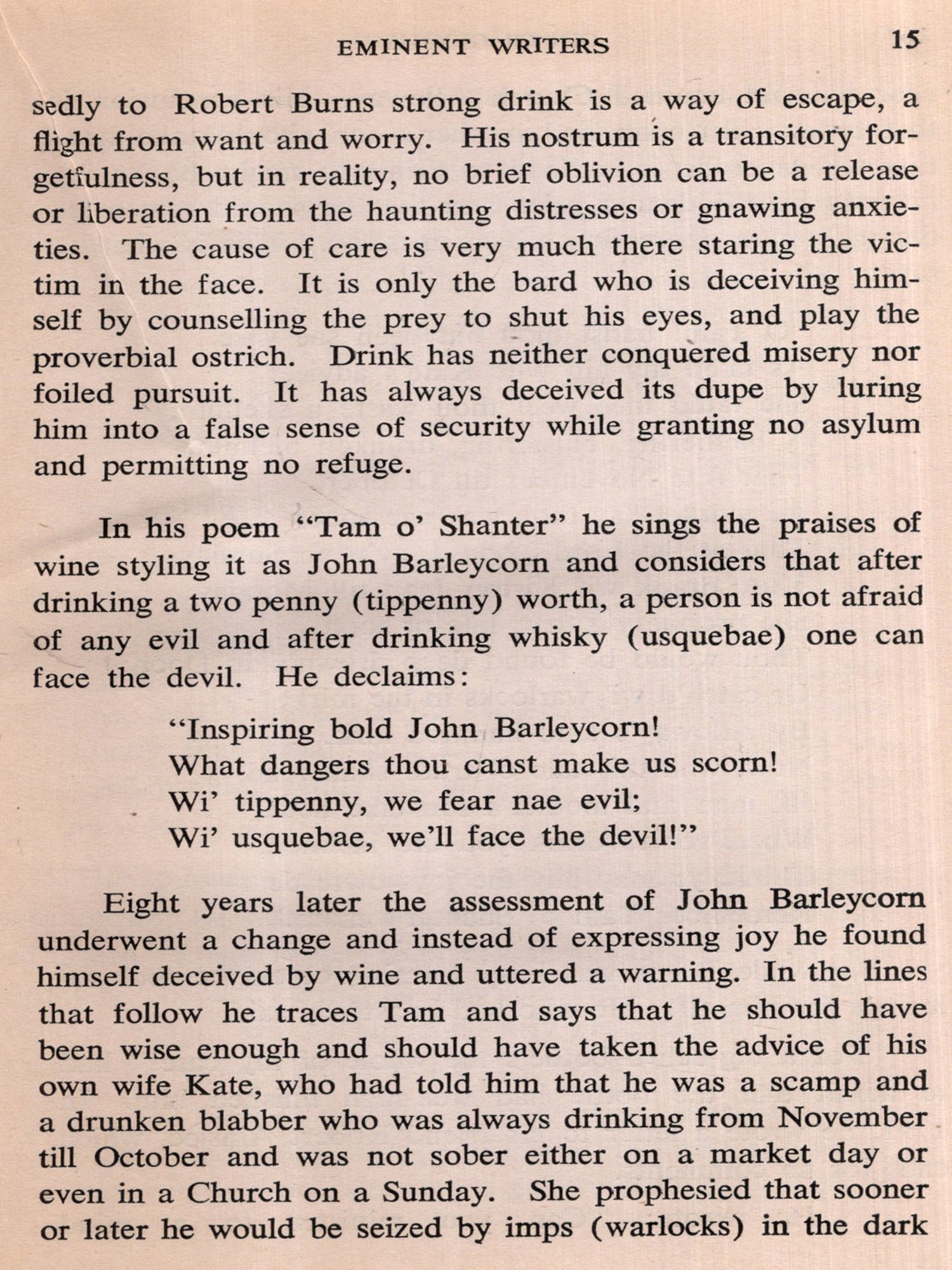 EMINENT WRITERS 15

sedly to Robert Burns strong drink is a way of escape, a flight from want and worry. His nostrum is a transitory forgetfulness, but in reality, no brief oblivion can be a release or liberation from the haunting distresses or gnawing anxieties. The cause of care is very much there staring the victim in the face. It is only the bard who is deceiving himself by counselling the prey to shut his eyes, and play the proverbial ostrich. Drink has neither conquered misery nor foiled pursuit. It has always deceived its dupe by luring him into a false sense of security while granting no asylum and permitting no refuge.

In his poem "Tam o' Shanter" he sings the praises of wine styling it as John Barleycorn and considers that after drinking a two penny (tippenny) worth, a person is not afraid of any evil and after drinking whisky (usquebae) one can face the devil. He declaims:

"Inspiring bold John Barleycorn!
What dangers thou canst make us scorn!
Wi' tippenny, we fear nae evil;
Wi' usquebae, we'll face the devil!"

Eight years later the assessment of John Barleycorn underwent a change and instead of expressing joy he found himself deceived by wine and uttered a warning. In the lines that follow he traces Tam and says that he should have been wise enough and should have taken the advice of his own wife Kate, who had told him that he was a scamp and a drunken blabber who was always drinking from November till October and was not sober either on a market day or even in a Church on a Sunday. She prophesied that sooner or later he would be seized by imps (warlocks) in the dark